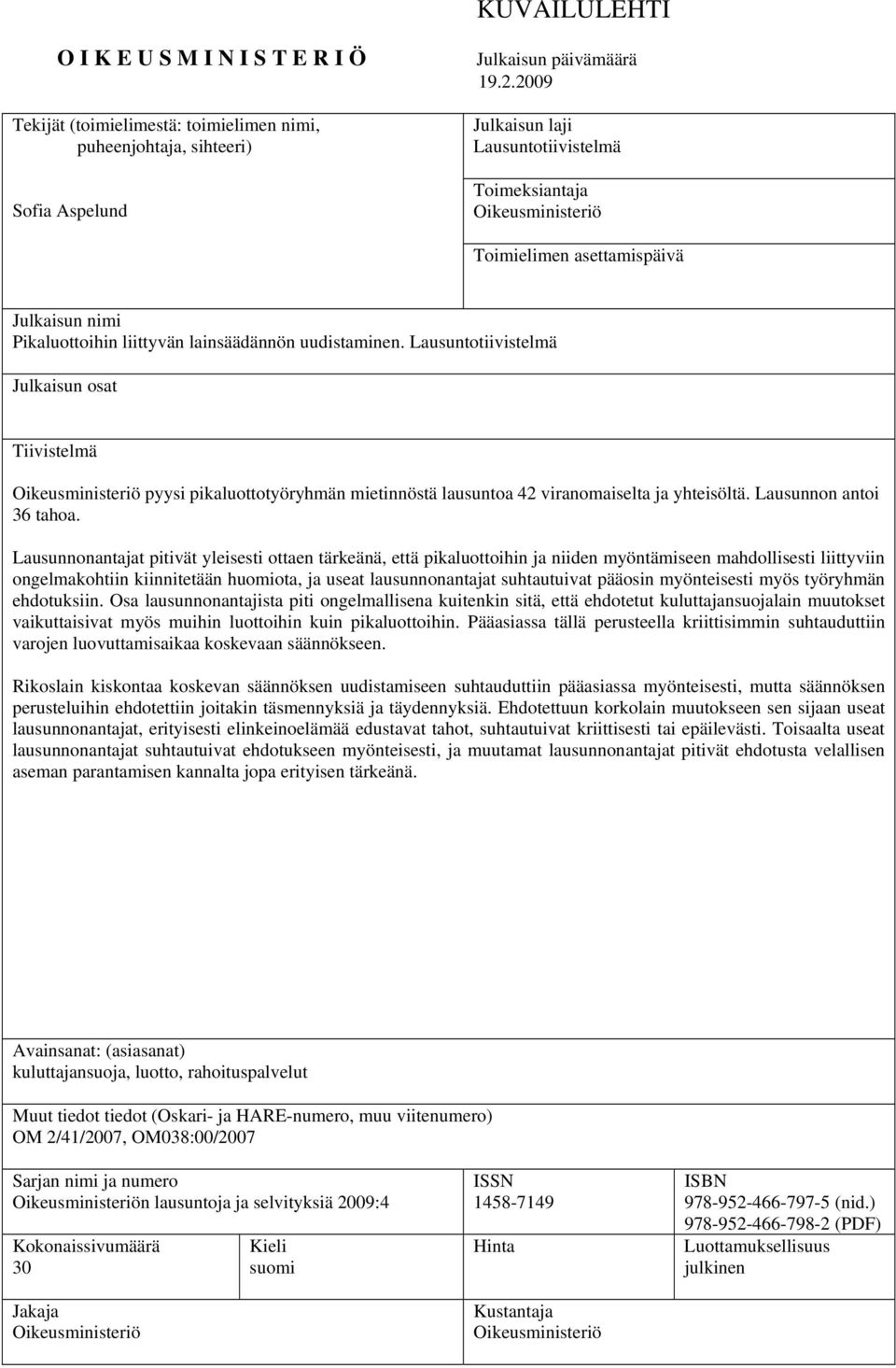 KUVAILULEHTI

O I K E U S M I N I S T E R I Ö

Julkaisun päivämäärä
19.2.2009

Tekijät (toimielimestä: toimielimen nimi, puheenjohtaja, sihteeri)

Sofia Aspelund

Julkaisun laji
Lausuntotiivistelmä

Toimeksiantaja
Oikeusministeriö

Toimielimen asettamispäivä

Julkaisun nimi
Pikaluottoihin liittyvän lainsäädännön uudistaminen. Lausuntotiivistelmä

Julkaisun osat

Tiivistelmä

Oikeusministeriö pyysi pikaluottotyöryhmän mietinnöstä lausuntoa 42 viranomaiselta ja yhteisöltä. Lausunnon antoi 36 tahoa.

Lausunnonantajat pitivät yleisesti ottaen tärkeänä, että pikaluottoihin ja niiden myöntämiseen mahdollisesti liittyviin ongelmakohtiin kiinnitetään huomiota, ja useat lausunnonantajat suhtautuivat pääosin myönteisesti myös työryhmän ehdotuksiin. Osa lausunnonantajista piti ongelmallisena kuitenkin sitä, että ehdotetut kuluttajansuojalain muutokset vaikuttaisivat myös muihin luottoihin kuin pikaluottoihin. Pääasiassa tällä perusteella kriittisimmin suhtauduttiin varojen luovuttamisaikaa koskevaan säännökseen.

Rikoslain kiskontaa koskevan säännöksen uudistamiseen suhtauduttiin pääasiassa myönteisesti, mutta säännöksen perusteluihin ehdotettiin joitakin täsmennyksiä ja täydennyksiä. Ehdotettuun korkolain muutokseen sen sijaan useat lausunnonantajat, erityisesti elinkeinoelämää edustavat tahot, suhtautuivat kriittisesti tai epäilevästi. Toisaalta useat lausunnonantajat suhtautuivat ehdotukseen myönteisesti, ja muutamat lausunnonantajat pitivät ehdotusta velallisen aseman parantamisen kannalta jopa erityisen tärkeänä.

Avainsanat: (asiasanat)
kuluttajansuoja, luotto, rahoituspalvelut

Muut tiedot tiedot (Oskari- ja HARE-numero, muu viitenumero)
OM 2/41/2007, OM038:00/2007

Sarjan nimi ja numero
Oikeusministeriön lausuntoja ja selvityksiä 2009:4

ISSN
1458-7149

ISBN
978-952-466-797-5 (nid.)
978-952-466-798-2 (PDF)

Kokonaissivumäärä
30

Kieli
suomi

Hinta

Luottamuksellisuus
julkinen

Jakaja
Oikeusministeriö

Kustantaja
Oikeusministeriö